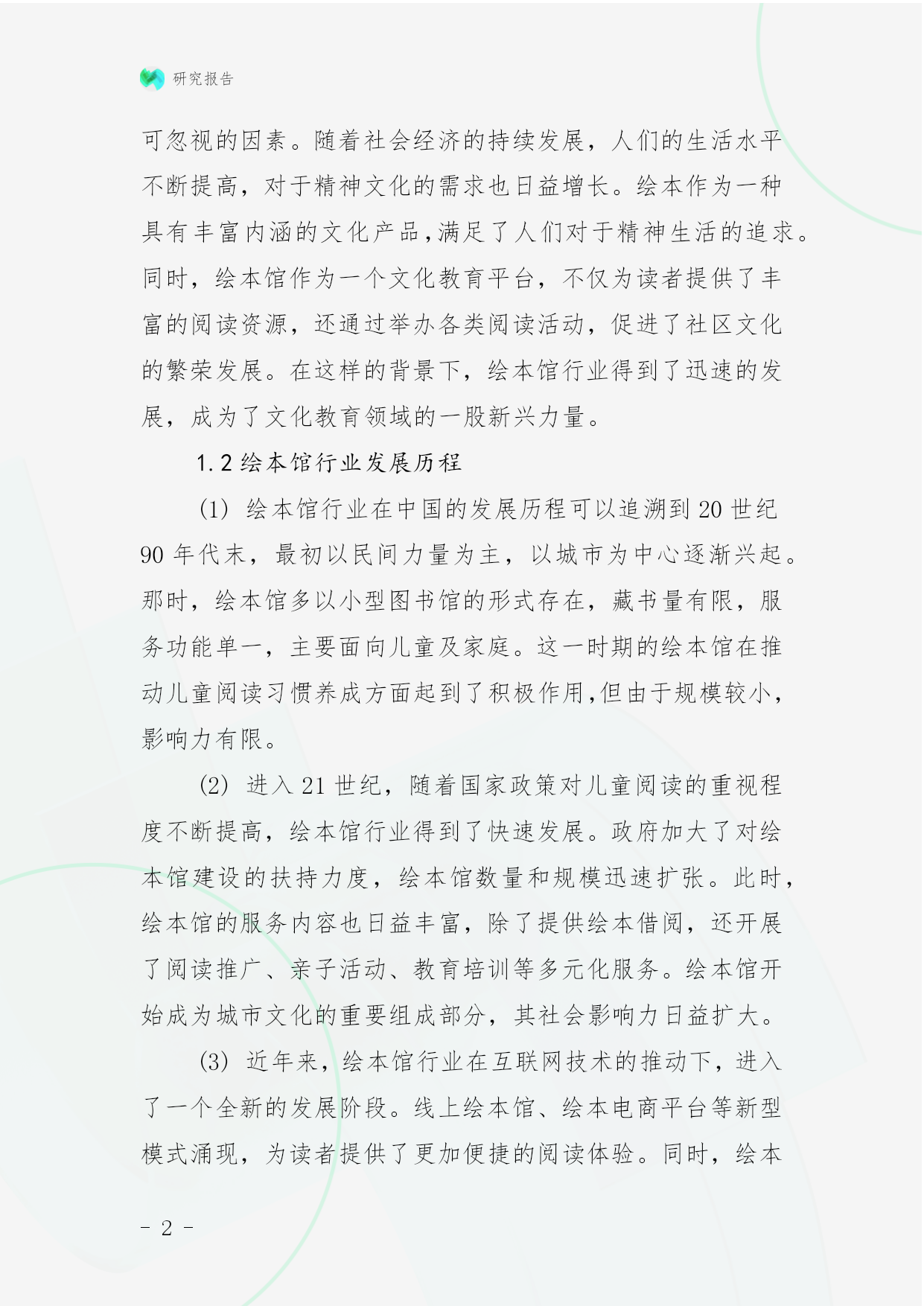 研究报告

可忽视的因素。随着社会经济的持续发展，人们的生活水平不断提高，对于精神文化的需求也日益增长。绘本作为一种具有丰富内涵的文化产品，满足了人们对于精神生活的追求。同时，绘本馆作为一个文化教育平台，不仅为读者提供了丰富的阅读资源，还通过举办各类阅读活动，促进了社区文化的繁荣发展。在这样的背景下，绘本馆行业得到了迅速的发展，成为了文化教育领域的一股新兴力量。

1.2 绘本馆行业发展历程

(1) 绘本馆行业在中国的发展历程可以追溯到 20 世纪 90 年代末，最初以民间力量为主，以城市为中心逐渐兴起。那时，绘本馆多以小型图书馆的形式存在，藏书量有限，服务功能单一，主要面向儿童及家庭。这一时期的绘本馆在推动儿童阅读习惯养成方面起到了积极作用，但由于规模较小，影响力有限。

(2) 进入 21 世纪，随着国家政策对儿童阅读的重视程度不断提高，绘本馆行业得到了快速发展。政府加大了对绘本馆建设的扶持力度，绘本馆数量和规模迅速扩张。此时，绘本馆的服务内容也日益丰富，除了提供绘本借阅，还开展了阅读推广、亲子活动、教育培训等多元化服务。绘本馆开始成为城市文化的重要组成部分，其社会影响力日益扩大。

(3) 近年来，绘本馆行业在互联网技术的推动下，进入了一个全新的发展阶段。线上绘本馆、绘本电商平台等新型模式涌现，为读者提供了更加便捷的阅读体验。同时，绘本

- 2 -